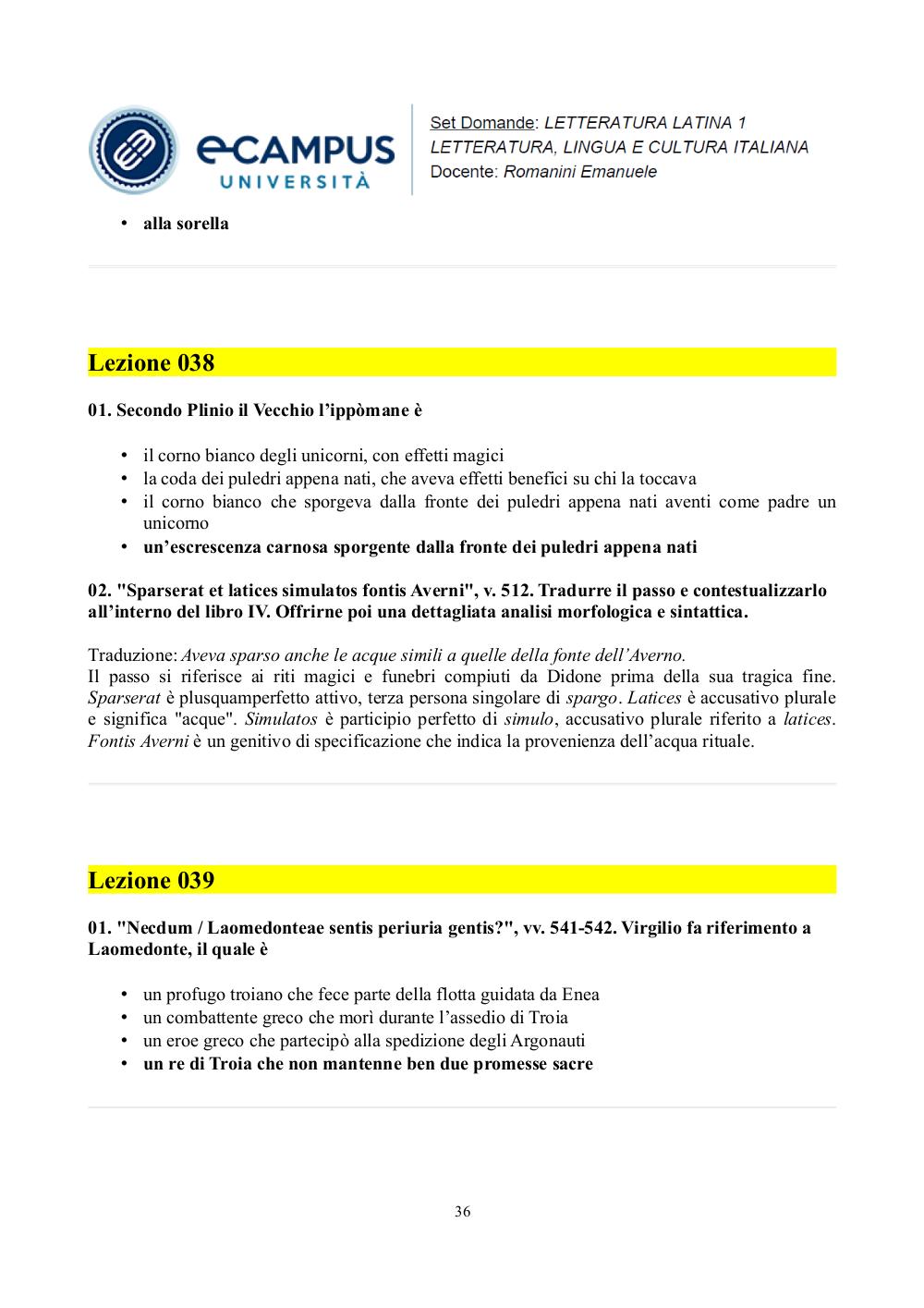 eCAMPUS UNIVERSITÀ

Set Domande: LETTERATURA LATINA 1
LETTERATURA, LINGUA E CULTURA ITALIANA
Docente: Romanini Emanuele

• alla sorella

Lezione 038

01. Secondo Plinio il Vecchio l'ippòmane è

• il corno bianco degli unicorni, con effetti magici
• la coda dei puledri appena nati, che aveva effetti benefici su chi la toccava
• il corno bianco che sporgeva dalla fronte dei puledri appena nati aventi come padre un unicorno
• un'escrescenza carnosa sporgente dalla fronte dei puledri appena nati

02. "Sparserat et latices simulatos fontis Averni", v. 512. Tradurre il passo e contestualizzarlo all'interno del libro IV. Offrirne poi una dettagliata analisi morfologica e sintattica.

Traduzione: Aveva sparso anche le acque simili a quelle della fonte dell'Averno.
Il passo si riferisce ai riti magici e funebri compiuti da Didone prima della sua tragica fine. Sparserat è plusquamperfetto attivo, terza persona singolare di spargo. Latices è accusativo plurale e significa "acque". Simulatos è participio perfetto di simulo, accusativo plurale riferito a latices. Fontis Averni è un genitivo di specificazione che indica la provenienza dell'acqua rituale.

Lezione 039

01. "Necdum / Laomedonteae sentis periuria gentis?", vv. 541-542. Virgilio fa riferimento a Laomedonte, il quale è

• un profugo troiano che fece parte della flotta guidata da Enea
• un combattente greco che morì durante l'assedio di Troia
• un eroe greco che partecipò alla spedizione degli Argonauti
• un re di Troia che non mantenne ben due promesse sacre

36